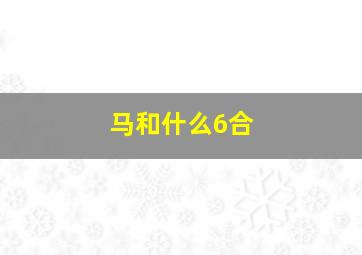 马和什么6合